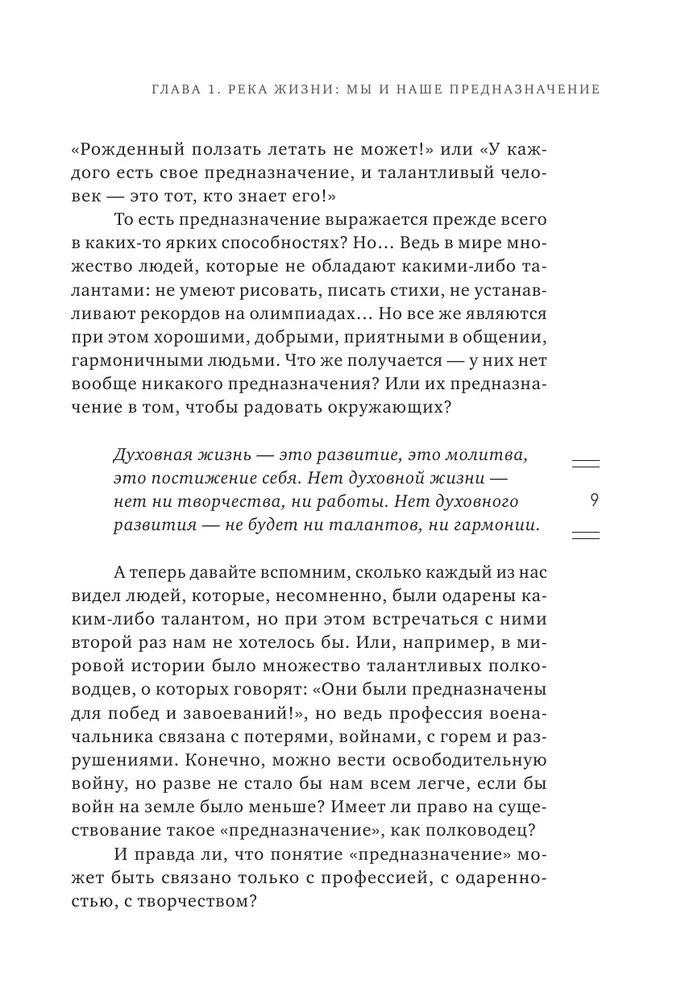 ГЛАВА 1. РЕКА ЖИЗНИ: МЫ И НАШЕ ПРЕДНАЗНАЧЕНИЕ

«Рожденный ползать летать не может!» или «У каждого есть свое предназначение, и талантливый человек — это тот, кто знает его!»

То есть предназначение выражается прежде всего в каких-то ярких способностях? Но… Ведь в мире множество людей, которые не обладают какими-либо талантами: не умеют рисовать, писать стихи, не устанавливают рекордов на олимпиадах… Но все же являются при этом хорошими, добрыми, приятными в общении, гармоничными людьми. Что же получается — у них нет вообще никакого предназначения? Или их предназначение в том, чтобы радовать окружающих?

Духовная жизнь — это развитие, это молитва, это постижение себя. Нет духовной жизни — нет ни творчества, ни работы. Нет духовного развития — не будет ни талантов, ни гармонии.

9

А теперь давайте вспомним, сколько каждый из нас видел людей, которые, несомненно, были одарены каким-либо талантом, но при этом встречаться с ними второй раз нам не хотелось бы. Или, например, в мировой истории было множество талантливых полководцев, о которых говорят: «Они были предназначены для побед и завоеваний!», но ведь профессия военачальника связана с потерями, войнами, с горем и разрушениями. Конечно, можно вести освободительную войну, но разве не стало бы нам всем легче, если бы войн на земле было меньше? Имеет ли право на существование такое «предназначение», как полководец?

И правда ли, что понятие «предназначение» может быть связано только с профессией, с одаренностью, с творчеством?